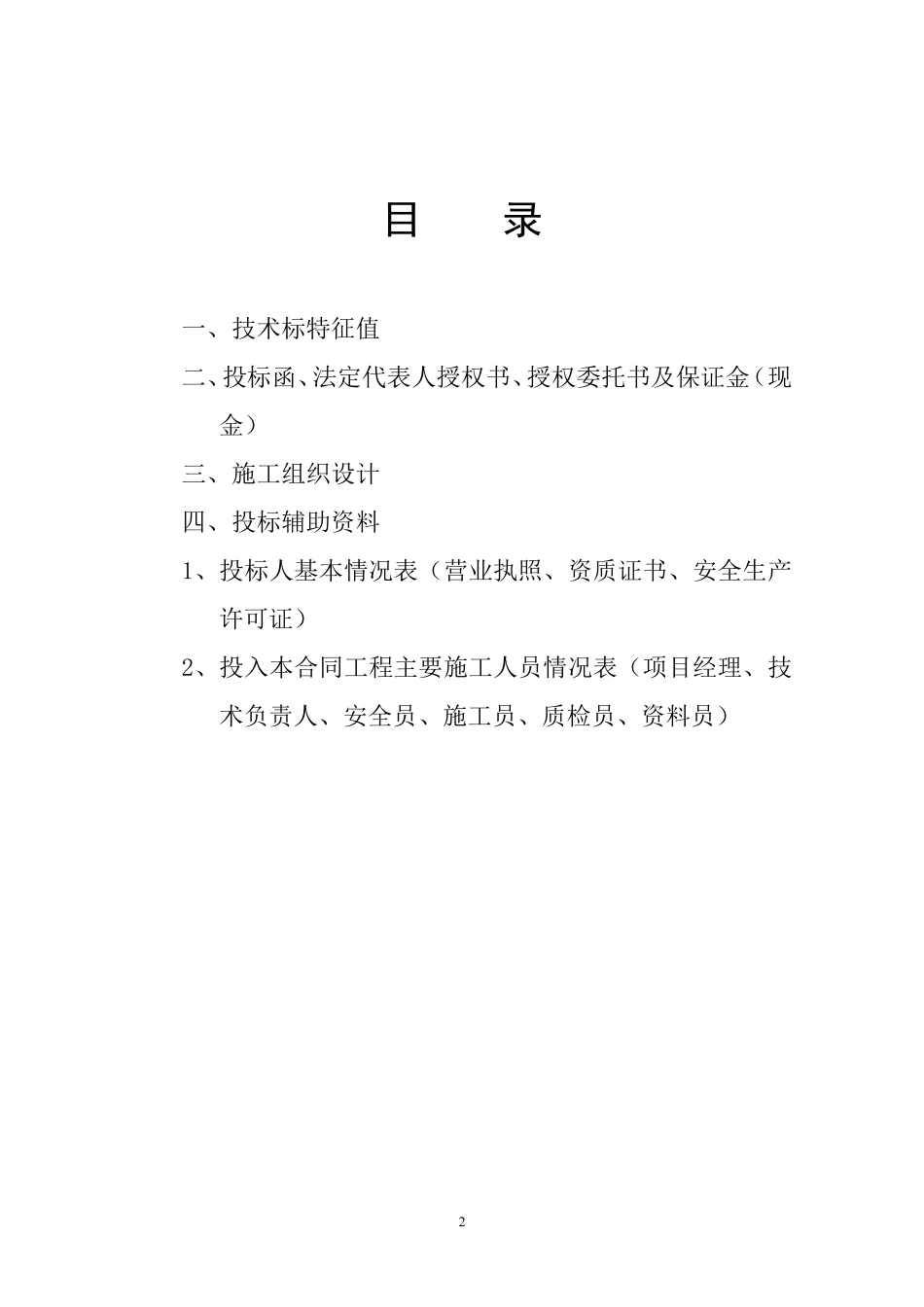 目　录

一、技术标特征值

二、投标函、法定代表人授权书、授权委托书及保证金（现金）

三、施工组织设计

四、投标辅助资料

1、投标人基本情况表（营业执照、资质证书、安全生产许可证）

2、投入本合同工程主要施工人员情况表（项目经理、技术负责人、安全员、施工员、质检员、资料员）

2